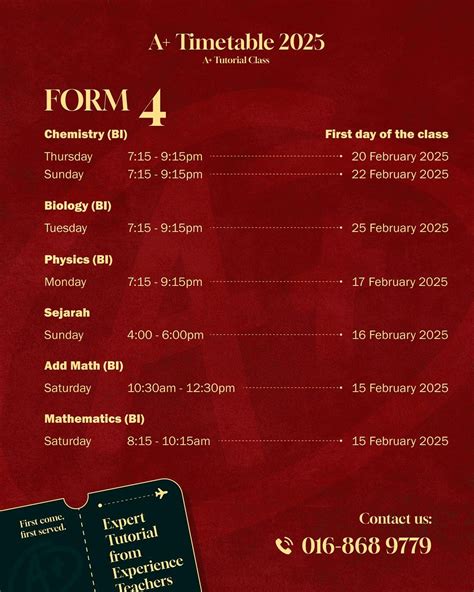 A+ Timetable 2025
A+ Tutorial Class

FORM 4

Chemistry (BI) First day of the class
Thursday 7:15 - 9:15pm 20 February 2025
Sunday 7:15 - 9:15pm 22 February 2025

Biology (BI)
Tuesday 7:15 - 9:15pm 25 February 2025

Physics (BI)
Monday 7:15 - 9:15pm 17 February 2025

Sejarah
Sunday 4:00 - 6:00pm 16 February 2025

Add Math (BI)
Saturday 10:30am - 12:30pm 15 February 2025

Mathematics (BI)
Saturday 8:15 - 10:15am 15 February 2025

First come, first served.

Expert Tutorial from Experience Teachers

Contact us:
016-868 9779